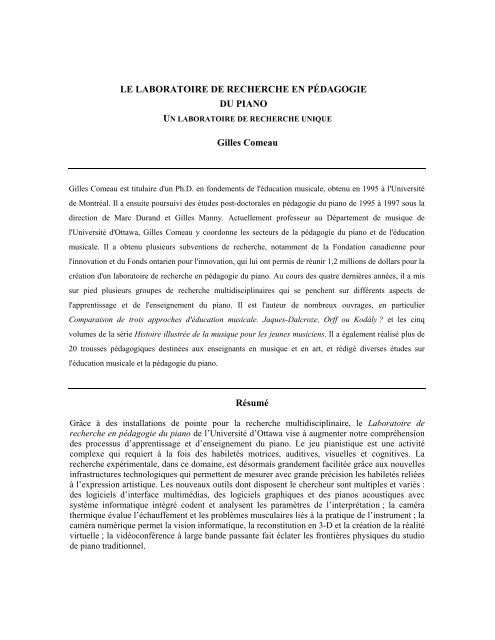 LE LABORATOIRE DE RECHERCHE EN PÉDAGOGIE DU PIANO

UN LABORATOIRE DE RECHERCHE UNIQUE

Gilles Comeau

Gilles Comeau est titulaire d'un Ph.D. en fondements de l'éducation musicale, obtenu en 1995 à l'Université de Montréal. Il a ensuite poursuivi des études post-doctorales en pédagogie du piano de 1995 à 1997 sous la direction de Marc Durand et Gilles Manny. Actuellement professeur au Département de musique de l'Université d'Ottawa, Gilles Comeau y coordonne les secteurs de la pédagogie du piano et de l'éducation musicale. Il a obtenu plusieurs subventions de recherche, notamment de la Fondation canadienne pour l'innovation et du Fonds ontarien pour l'innovation, qui lui ont permis de réunir 1,2 millions de dollars pour la création d'un laboratoire de recherche en pédagogie du piano. Au cours des quatre dernières années, il a mis sur pied plusieurs groupes de recherche multidisciplinaires qui se penchent sur différents aspects de l'apprentissage et de l'enseignement du piano. Il est l'auteur de nombreux ouvrages, en particulier Comparaison de trois approches d'éducation musicale. Jaques-Dalcroze, Orff ou Kodály ? et les cinq volumes de la série Histoire illustrée de la musique pour les jeunes musiciens. Il a également réalisé plus de 20 trousses pédagogiques destinées aux enseignants en musique et en art, et rédigé diverses études sur l'éducation musicale et la pédagogie du piano.

Résumé

Grâce à des installations de pointe pour la recherche multidisciplinaire, le Laboratoire de recherche en pédagogie du piano de l'Université d'Ottawa vise à augmenter notre compréhension des processus d'apprentissage et d'enseignement du piano. Le jeu pianistique est une activité complexe qui requiert à la fois des habiletés motrices, auditives, visuelles et cognitives. La recherche expérimentale, dans ce domaine, est désormais grandement facilitée grâce aux nouvelles infrastructures technologiques qui permettent de mesurer avec grande précision les habiletés reliées à l'expression artistique. Les nouveaux outils dont disposent le chercheur sont multiples et variés : des logiciels d'interface multimédias, des logiciels graphiques et des pianos acoustiques avec système informatique intégré codent et analysent les paramètres de l'interprétation ; la caméra thermique évalue l'échauffement et les problèmes musculaires liés à la pratique de l'instrument ; la caméra numérique permet la vision informatique, la reconstitution en 3-D et la création de la réalité virtuelle ; la vidéoconférence à large bande passante fait éclater les frontières physiques du studio de piano traditionnel.